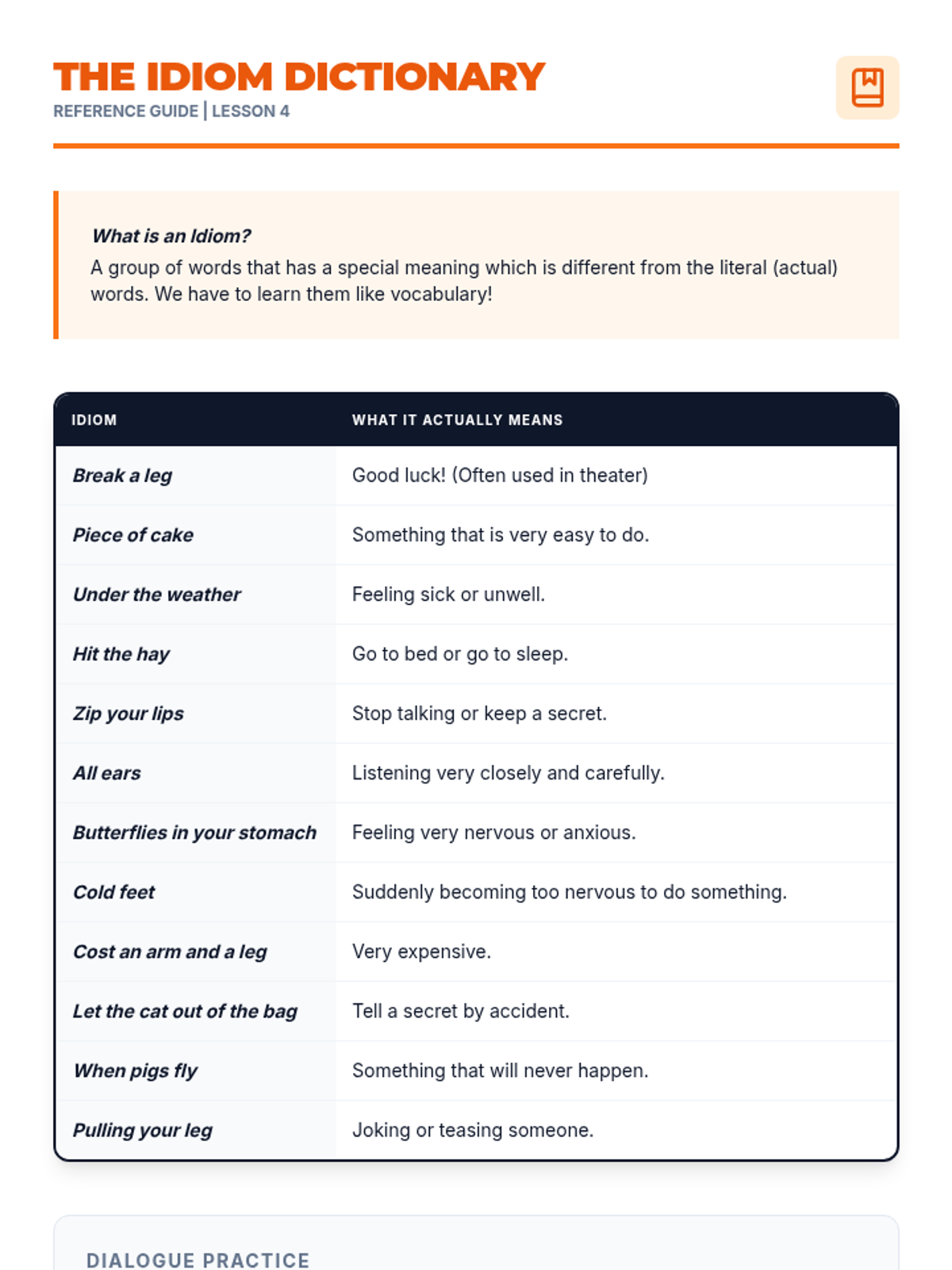 THE IDIOM DICTIONARY
REFERENCE GUIDE | LESSON 4

What is an Idiom?
A group of words that has a special meaning which is different from the literal (actual) words. We have to learn them like vocabulary!

| IDIOM | WHAT IT ACTUALLY MEANS |
|---|---|
| Break a leg | Good luck! (Often used in theater) |
| Piece of cake | Something that is very easy to do. |
| Under the weather | Feeling sick or unwell. |
| Hit the hay | Go to bed or go to sleep. |
| Zip your lips | Stop talking or keep a secret. |
| All ears | Listening very closely and carefully. |
| Butterflies in your stomach | Feeling very nervous or anxious. |
| Cold feet | Suddenly becoming too nervous to do something. |
| Cost an arm and a leg | Very expensive. |
| Let the cat out of the bag | Tell a secret by accident. |
| When pigs fly | Something that will never happen. |
| Pulling your leg | Joking or teasing someone. |

DIALOGUE PRACTICE